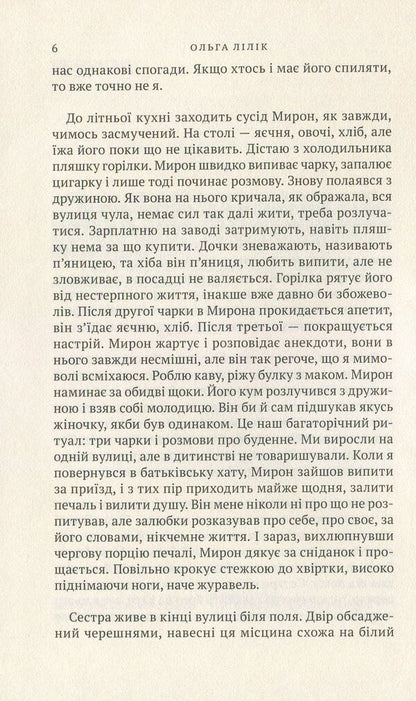 6 ОЛЬГА ЛІЛІК

нас однакові спогади. Якщо хтось і має його спиляти, то вже точно не я.

До літньої кухні заходить сусід Мирон, як завжди, чимось засмучений. На столі — яєчня, овочі, хліб, але їжа його поки що не цікавить. Дістаю з холодильника пляшку горілки. Мирон швидко випиває чарку, запалює цигарку і лише тоді починає розмову. Знову полаявся з дружиною. Як вона на нього кричала, як ображала, вся вулиця чула, немає сил так далі жити, треба розлучатися. Зарплатню на заводі затримують, навіть пляшку нема за що купити. Дочки зневажають, називають п'яницею, та хіба він п'яниця, любить випити, але не зловживає, в посадці не валяється. Горілка рятує його від нестерпного життя, інакше вже давно би збожеволів. Після другої чарки в Мирона прокидається апетит, він з'їдає яєчню, хліб. Після третьої — покращується настрій. Мирон жартує і розповідає анекдоти, вони в нього завжди несмішні, але він так регоче, що я мимоволі всміхаюся. Роблю каву, ріжу булку з маком. Мирон наминає за обидві щоки. Його кум розлучився з дружиною і взяв собі молодицю. Він би й сам підшукав якусь жіночку, якби був одинаком. Це наш багаторічний ритуал: три чарки і розмови про буденне. Ми виросли на одній вулиці, але в дитинстві не товаришували. Коли я повернувся в батьківську хату, Мирон зайшов випити за приїзд, і з тих пір приходить майже щодня, залити печаль і вилити душу. Він мене ніколи ні про що не розпитував, але залюбки розказував про себе, про своє, за його словами, нікчемне життя. І зараз, вихлюпнувши чергову порцію печалі, Мирон дякує за сніданок і прощається. Повільно крокує стежкою до хвіртки, високо піднімаючи ноги, наче журавель.

Сестра живе в кінці вулиці біля поля. Двір обсаджений черешнями, навесні ця місцина схожа на білий